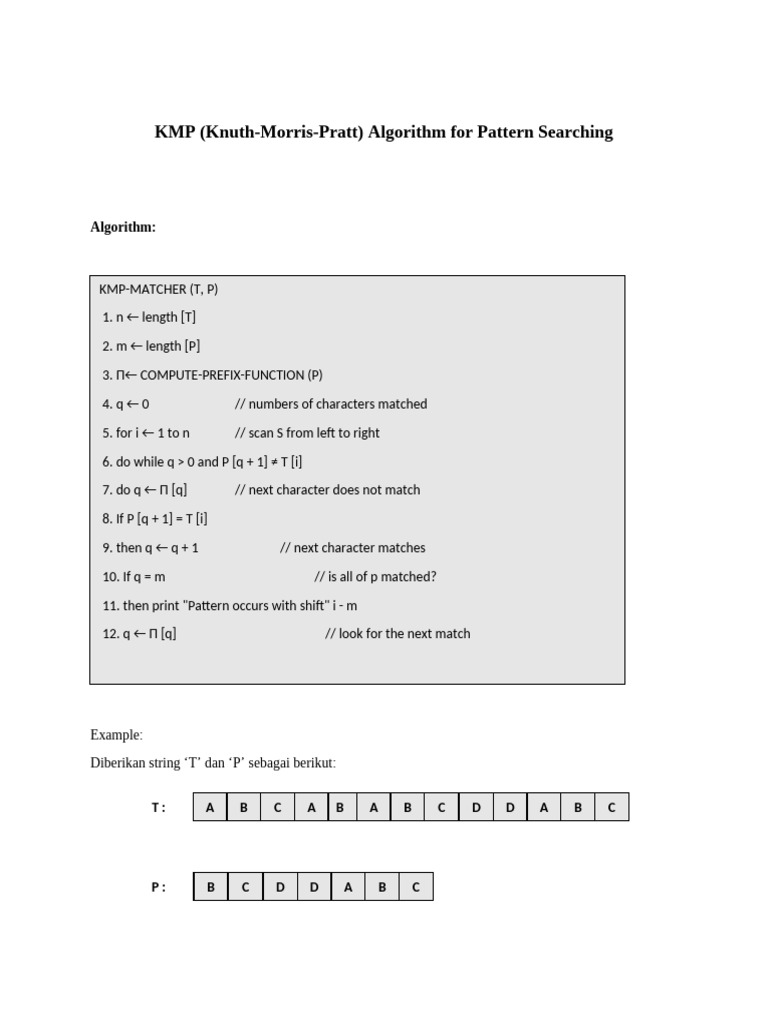 KMP (Knuth-Morris-Pratt) Algorithm for Pattern Searching

Algorithm:

KMP-MATCHER (T, P)

1. n ← length [T]

2. m ← length [P]

3. Π← COMPUTE-PREFIX-FUNCTION (P)

4. q ← 0 // numbers of characters matched

5. for i ← 1 to n // scan S from left to right

6. do while q > 0 and P [q + 1] ≠ T [i]

7. do q ← Π [q] // next character does not match

8. If P [q + 1] = T [i]

9. then q ← q + 1 // next character matches

10. If q = m // is all of p matched?

11. then print "Pattern occurs with shift" i - m

12. q ← Π [q] // look for the next match

Example:

Diberikan string ‘T’ dan ‘P’ sebagai berikut:

T :

| A | B | C | A | B | A | B | C | D | D | A | B | C |
|---|---|---|---|---|---|---|---|---|---|---|---|---|

P :

| B | C | D | D | A | B | C |
|---|---|---|---|---|---|---|